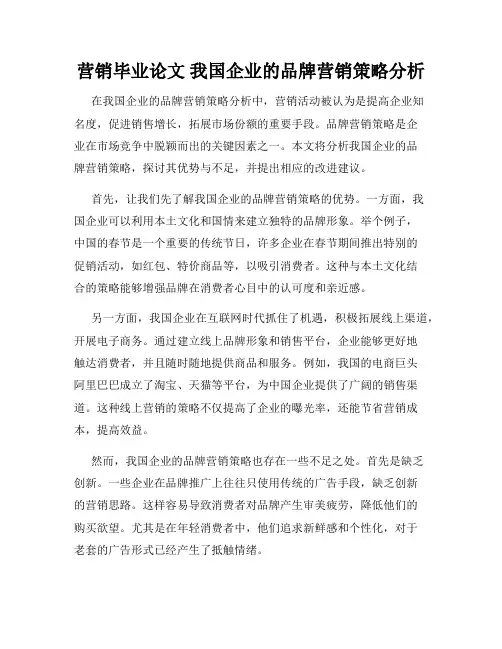 营销毕业论文 我国企业的品牌营销策略分析

在我国企业的品牌营销策略分析中，营销活动被认为是提高企业知名度，促进销售增长，拓展市场份额的重要手段。品牌营销策略是企业在市场竞争中脱颖而出的关键因素之一。本文将分析我国企业的品牌营销策略，探讨其优势与不足，并提出相应的改进建议。

首先，让我们先了解我国企业的品牌营销策略的优势。一方面，我国企业可以利用本土文化和国情来建立独特的品牌形象。举个例子，中国的春节是一个重要的传统节日，许多企业在春节期间推出特别的促销活动，如红包、特价商品等，以吸引消费者。这种与本土文化结合的策略能够增强品牌在消费者心目中的认可度和亲近感。

另一方面，我国企业在互联网时代抓住了机遇，积极拓展线上渠道，开展电子商务。通过建立线上品牌形象和销售平台，企业能够更好地触达消费者，并且随时随地提供商品和服务。例如，我国的电商巨头阿里巴巴成立了淘宝、天猫等平台，为中国企业提供了广阔的销售渠道。这种线上营销的策略不仅提高了企业的曝光率，还能节省营销成本，提高效益。

然而，我国企业的品牌营销策略也存在一些不足之处。首先是缺乏创新。一些企业在品牌推广上往往只使用传统的广告手段，缺乏创新的营销思路。这样容易导致消费者对品牌产生审美疲劳，降低他们的购买欲望。尤其是在年轻消费者中，他们追求新鲜感和个性化，对于老套的广告形式已经产生了抵触情绪。